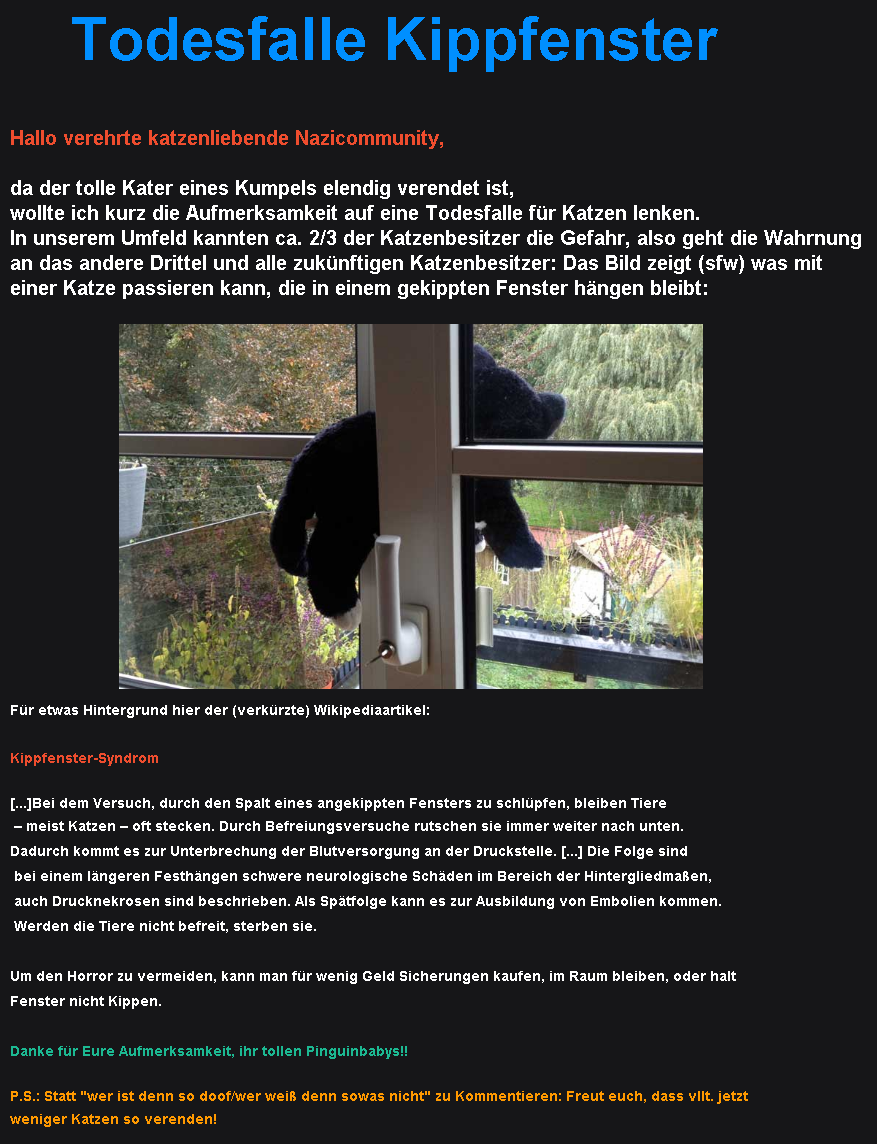 Todesfalle Kippfenster

Hallo verehrte katzenliebende Nazicommunity,

da der tolle Kater eines Kumpels elendig verendet ist, wollte ich kurz die Aufmerksamkeit auf eine Todesfalle für Katzen lenken. In unserem Umfeld kannten ca. 2/3 der Katzenbesitzer die Gefahr, also geht die Wahrnung an das andere Drittel und alle zukünftigen Katzenbesitzer: Das Bild zeigt (sfw) was mit einer Katze passieren kann, die in einem gekippten Fenster hängen bleibt:

Für etwas Hintergrund hier der (verkürzte) Wikipediaartikel:

Kippfenster-Syndrom

[...]Bei dem Versuch, durch den Spalt eines angekippten Fensters zu schlüpfen, bleiben Tiere – meist Katzen – oft stecken. Durch Befreiungsversuche rutschen sie immer weiter nach unten. Dadurch kommt es zur Unterbrechung der Blutversorgung an der Druckstelle. [...] Die Folge sind bei einem längeren Festhängen schwere neurologische Schäden im Bereich der Hintergliedmaßen, auch Drucknekrosen sind beschrieben. Als Spätfolge kann es zur Ausbildung von Embolien kommen. Werden die Tiere nicht befreit, sterben sie.

Um den Horror zu vermeiden, kann man für wenig Geld Sicherungen kaufen, im Raum bleiben, oder halt Fenster nicht Kippen.

Danke für Eure Aufmerksamkeit, ihr tollen Pinguinbabys!!

P.S.: Statt "wer ist denn so doof/wer weiß denn sowas nicht" zu Kommentieren: Freut euch, dass vllt. jetzt weniger Katzen so verenden!